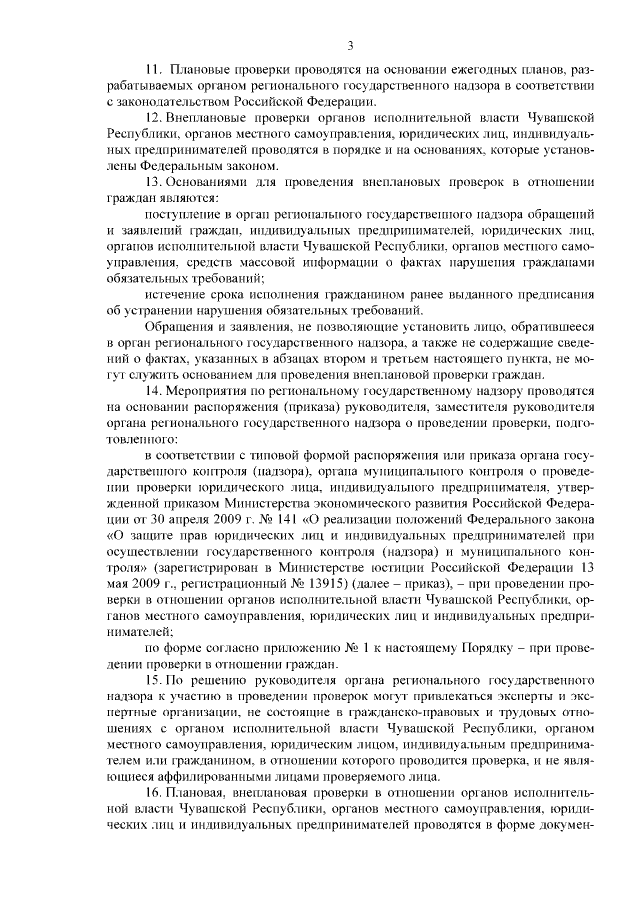 3

11. Плановые проверки проводятся на основании ежегодных планов, разрабатываемых органом регионального государственного надзора в соответствии с законодательством Российской Федерации.

12. Внеплановые проверки органов исполнительной власти Чувашской Республики, органов местного самоуправления, юридических лиц, индивидуальных предпринимателей проводятся в порядке и на основаниях, которые установлены Федеральным законом.

13. Основаниями для проведения внеплановых проверок в отношении граждан являются:

поступление в орган регионального государственного надзора обращений и заявлений граждан, индивидуальных предпринимателей, юридических лиц, органов исполнительной власти Чувашской Республики, органов местного самоуправления, средств массовой информации о фактах нарушения гражданами обязательных требований;

истечение срока исполнения гражданином ранее выданного предписания об устранении нарушения обязательных требований.

Обращения и заявления, не позволяющие установить лицо, обратившееся в орган регионального государственного надзора, а также не содержащие сведений о фактах, указанных в абзацах втором и третьем настоящего пункта, не могут служить основанием для проведения внеплановой проверки граждан.

14. Мероприятия по региональному государственному надзору проводятся на основании распоряжения (приказа) руководителя, заместителя руководителя органа регионального государственного надзора о проведении проверки, подготовленного:

в соответствии с типовой формой распоряжения или приказа органа государственного контроля (надзора), органа муниципального контроля о проведении проверки юридического лица, индивидуального предпринимателя, утвержденной приказом Министерства экономического развития Российской Федерации от 30 апреля 2009 г. № 141 «О реализации положений Федерального закона «О защите прав юридических лиц и индивидуальных предпринимателей при осуществлении государственного контроля (надзора) и муниципального контроля» (зарегистрирован в Министерстве юстиции Российской Федерации 13 мая 2009 г., регистрационный № 13915) (далее – приказ), – при проведении проверки в отношении органов исполнительной власти Чувашской Республики, органов местного самоуправления, юридических лиц и индивидуальных предпринимателей;

по форме согласно приложению № 1 к настоящему Порядку – при проведении проверки в отношении граждан.

15. По решению руководителя органа регионального государственного надзора к участию в проведении проверок могут привлекаться эксперты и экспертные организации, не состоящие в гражданско-правовых и трудовых отношениях с органом исполнительной власти Чувашской Республики, органом местного самоуправления, юридическим лицом, индивидуальным предпринимателем или гражданином, в отношении которого проводится проверка, и не являющиеся аффилированными лицами проверяемого лица.

16. Плановая, внеплановая проверки в отношении органов исполнительной власти Чувашской Республики, органов местного самоуправления, юридических лиц и индивидуальных предпринимателей проводятся в форме докумен-